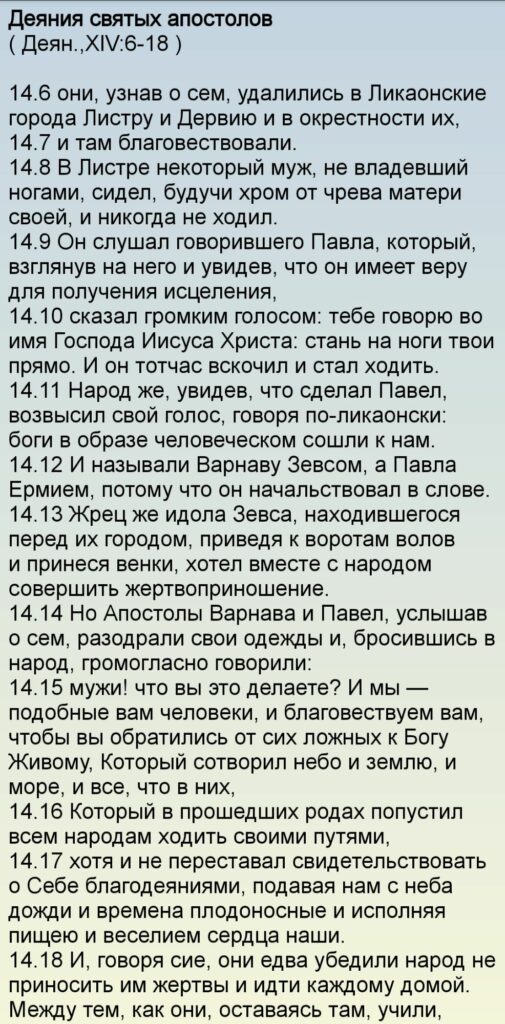 Деяния святых апостолов
( Деян.,XIV:6-18 )

14.6 они, узнав о сем, удалились в Ликаонские города Листру и Дервию и в окрестности их,
14.7 и там благовествовали.
14.8 В Листре некоторый муж, не владевший ногами, сидел, будучи хром от чрева матери своей, и никогда не ходил.
14.9 Он слушал говорившего Павла, который, взглянув на него и увидев, что он имеет веру для получения исцеления,
14.10 сказал громким голосом: тебе говорю во имя Господа Иисуса Христа: стань на ноги твои прямо. И он тотчас вскочил и стал ходить.
14.11 Народ же, увидев, что сделал Павел, возвысил свой голос, говоря по-ликаонски: боги в образе человеческом сошли к нам.
14.12 И называли Варнаву Зевсом, а Павла Ермием, потому что он начальствовал в слове.
14.13 Жрец же идола Зевса, находившегося перед их городом, приведя к воротам волов и принеся венки, хотел вместе с народом совершить жертвоприношение.
14.14 Но Апостолы Варнава и Павел, услышав о сем, разодрали свои одежды и, бросившись в народ, громогласно говорили:
14.15 мужи! что вы это делаете? И мы — подобные вам человеки, и благовествуем вам, чтобы вы обратились от сих ложных к Богу Живому, Который сотворил небо и землю, и море, и все, что в них,
14.16 Который в прошедших родах попустил всем народам ходить своими путями,
14.17 хотя и не переставал свидетельствовать о Себе благодеяниями, подавая нам с неба дожди и времена плодоносные и исполняя пищею и веселием сердца наши.
14.18 И, говоря сие, они едва убедили народ не приносить им жертвы и идти каждому домой. Между тем, как они, оставаясь там, учили,